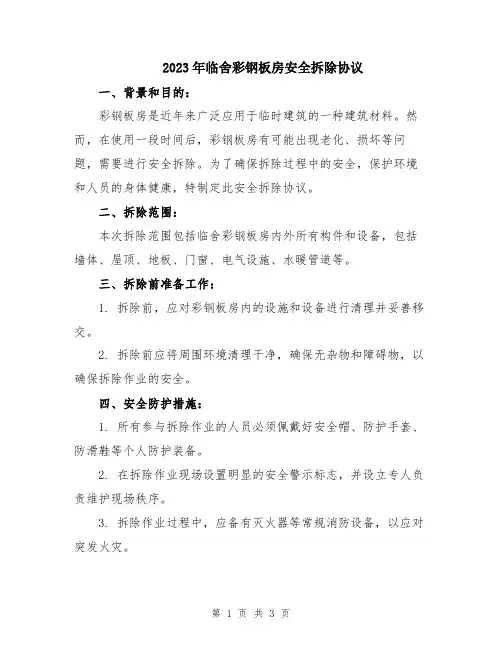 2023年临舍彩钢板房安全拆除协议

一、背景和目的：

彩钢板房是近年来广泛应用于临时建筑的一种建筑材料。然而，在使用一段时间后，彩钢板房有可能出现老化、损坏等问题，需要进行安全拆除。为了确保拆除过程中的安全，保护环境和人员的身体健康，特制定此安全拆除协议。

二、拆除范围：

本次拆除范围包括临舍彩钢板房内外所有构件和设备，包括墙体、屋顶、地板、门窗、电气设施、水暖管道等。

三、拆除前准备工作：

1. 拆除前，应对彩钢板房内的设施和设备进行清理并妥善移交。

2. 拆除前应将周围环境清理干净，确保无杂物和障碍物，以确保拆除作业的安全。

四、安全防护措施：

1. 所有参与拆除作业的人员必须佩戴好安全帽、防护手套、防滑鞋等个人防护装备。

2. 在拆除作业现场设置明显的安全警示标志，并设立专人负责维护现场秩序。

3. 拆除作业过程中，应备有灭火器等常规消防设备，以应对突发火灾。

第 1 页 共 3 页